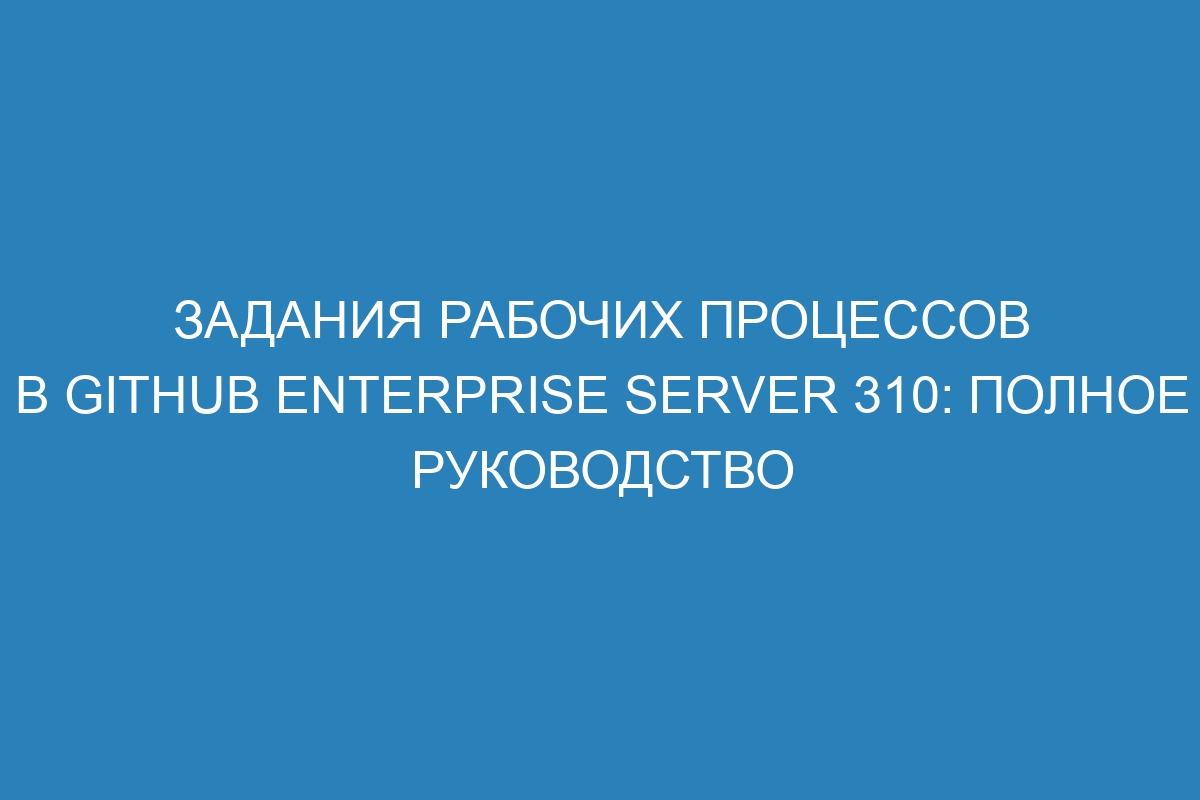 ЗАДАНИЯ РАБОЧИХ ПРОЦЕССОВ В GITHUB ENTERPRISE SERVER 310: ПОЛНОЕ РУКОВОДСТВО